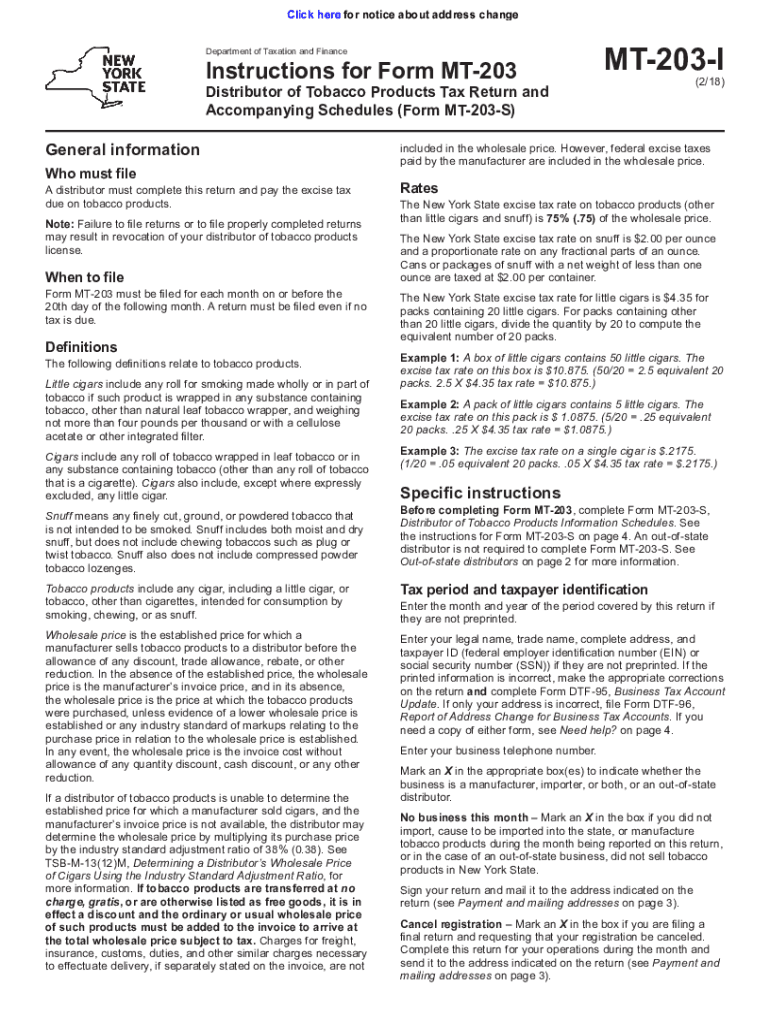 Click here for notice about address change

NEW YORK STATE

Department of Taxation and Finance

Instructions for Form MT-203

Distributor of Tobacco Products Tax Return and Accompanying Schedules (Form MT-203-S)

MT-203-I

(2/18)

General information

Who must file

A distributor must complete this return and pay the excise tax due on tobacco products.

Note: Failure to file returns or to file properly completed returns may result in revocation of your distributor of tobacco products license.

When to file

Form MT-203 must be filed for each month on or before the 20th day of the following month. A return must be filed even if no tax is due.

Definitions

The following definitions relate to tobacco products.

Little cigars include any roll for smoking made wholly or in part of tobacco if such product is wrapped in any substance containing tobacco, other than natural leaf tobacco wrapper, and weighing not more than four pounds per thousand or with a cellulose acetate or other integrated filter.

Cigars include any roll of tobacco wrapped in leaf tobacco or in any substance containing tobacco (other than any roll of tobacco that is a cigarette). Cigars also include, except where expressly excluded, any little cigar.

Snuff means any finely cut, ground, or powdered tobacco that is not intended to be smoked. Snuff includes both moist and dry snuff, but does not include chewing tobaccos such as plug or twist tobacco. Snuff also does not include compressed powder tobacco lozenges.

Tobacco products include any cigar, including a little cigar, or tobacco, other than cigarettes, intended for consumption by smoking, chewing, or as snuff.

Wholesale price is the established price for which a manufacturer sells tobacco products to a distributor before the allowance of any discount, trade allowance, rebate, or other reduction. In the absence of the established price, the wholesale price is the manufacturer's invoice price, and in its absence, the wholesale price is the price at which the tobacco products were purchased, unless evidence of a lower wholesale price is established or any industry standard of markups relating to the purchase price in relation to the wholesale price is established. In any event, the wholesale price is the invoice cost without allowance of any quantity discount, cash discount, or any other reduction.

If a distributor of tobacco products is unable to determine the established price for which a manufacturer sold cigars, and the manufacturer's invoice price is not available, the distributor may determine the wholesale price by multiplying its purchase price by the industry standard adjustment ratio of 38% (0.38). See TSB-M-13(12)M, Determining a Distributor's Wholesale Price of Cigars Using the Industry Standard Adjustment Ratio, for more information. If tobacco products are transferred at no charge, gratis, or are otherwise listed as free goods, it is in effect a discount and the ordinary or usual wholesale price of such products must be added to the invoice to arrive at the total wholesale price subject to tax. Charges for freight, insurance, customs, duties, and other similar charges necessary to effectuate delivery, if separately stated on the invoice, are not included in the wholesale price. However, federal excise taxes paid by the manufacturer are included in the wholesale price.

Rates

The New York State excise tax rate on tobacco products (other than little cigars and snuff) is 75% (.75) of the wholesale price.

The New York State excise tax rate on snuff is $2.00 per ounce and a proportionate rate on any fractional parts of an ounce. Cans or packages of snuff with a net weight of less than one ounce are taxed at $2.00 per container.

The New York State excise tax rate for little cigars is $4.35 for packs containing 20 little cigars. For packs containing other than 20 little cigars, divide the quantity by 20 to compute the equivalent number of 20 packs.

Example 1: A box of little cigars contains 50 little cigars. The excise tax rate on this box is $10.875. (50/20 = 2.5 equivalent 20 packs. 2.5 X $4.35 tax rate = $10.875.)

Example 2: A pack of little cigars contains 5 little cigars. The excise tax rate on this pack is $ 1.0875. (5/20 = .25 equivalent 20 packs. .25 X $4.35 tax rate = $1.0875.)

Example 3: The excise tax rate on a single cigar is $.2175. (1/20 = .05 equivalent 20 packs. .05 X $4.35 tax rate = $.2175.)

Specific instructions

Before completing Form MT-203, complete Form MT-203-S, Distributor of Tobacco Products Information Schedules. See the instructions for Form MT-203-S on page 4. An out-of-state distributor is not required to complete Form MT-203-S. See Out-of-state distributors on page 2 for more information.

Tax period and taxpayer identification

Enter the month and year of the period covered by this return if they are not preprinted.

Enter your legal name, trade name, complete address, and taxpayer ID (federal employer identification number (EIN) or social security number (SSN)) if they are not preprinted. If the printed information is incorrect, make the appropriate corrections on the return and complete Form DTF-95, Business Tax Account Update. If only your address is incorrect, file Form DTF-96, Report of Address Change for Business Tax Accounts. If you need a copy of either form, see Need help? on page 4.

Enter your business telephone number.

Mark an X in the appropriate box(es) to indicate whether the business is a manufacturer, importer, or both, or an out-of-state distributor.

No business this month – Mark an X in the box if you did not import, cause to be imported into the state, or manufacture tobacco products during the month being reported on this return, or in the case of an out-of-state business, did not sell tobacco products in New York State.

Sign your return and mail it to the address indicated on the return (see Payment and mailing addresses on page 3).

Cancel registration – Mark an X in the box if you are filing a final return and requesting that your registration be canceled. Complete this return for your operations during the month and send it to the address indicated on the return (see Payment and mailing addresses on page 3).